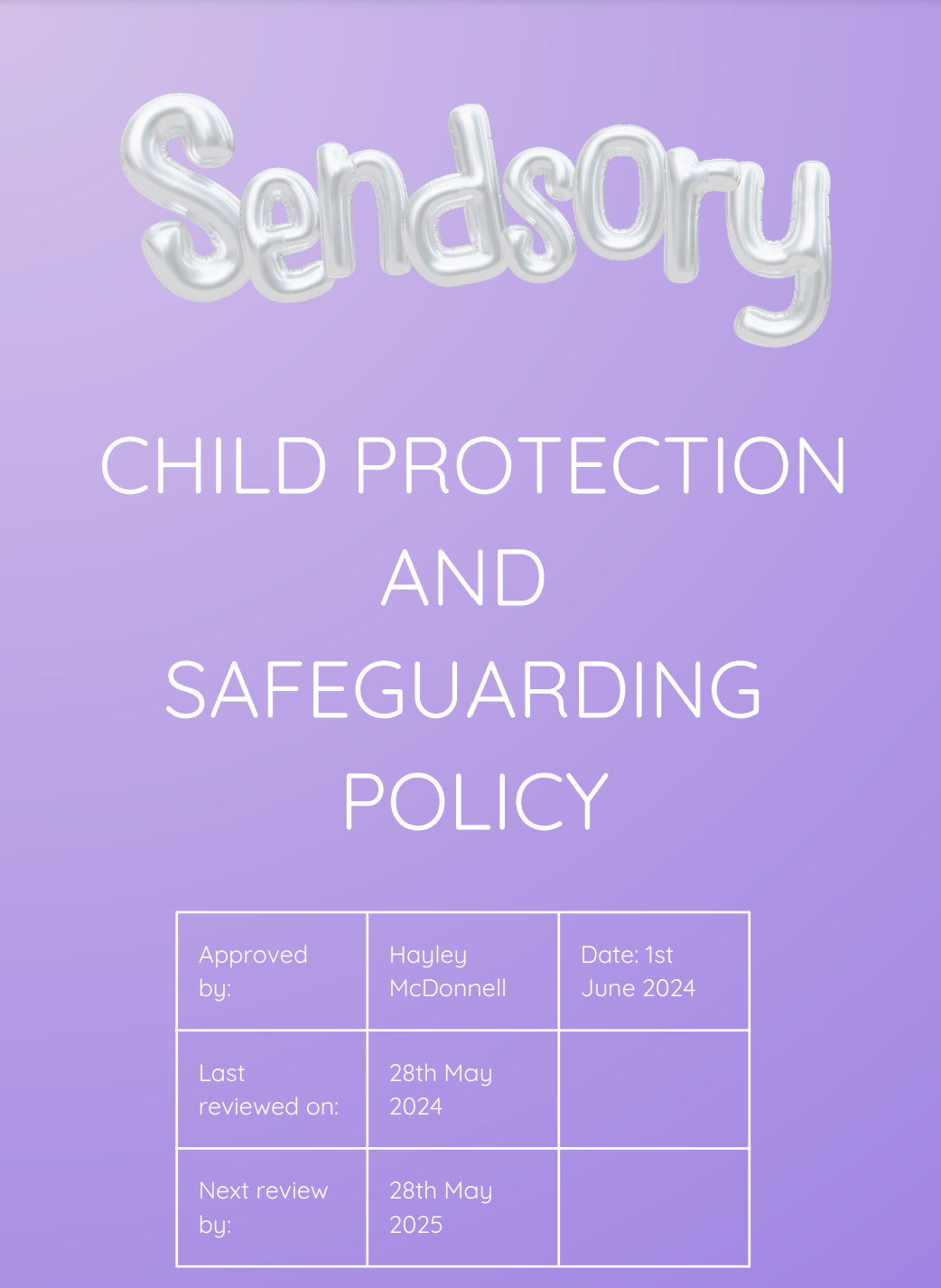 SendsOry

CHILD PROTECTION AND SAFEGUARDING POLICY

| Approved by: | Hayley McDonnell | Date: 1st June 2024 |
|---|---|---|
| Last reviewed on: | 28th May 2024 | |
| Next review by: | 28th May 2025 | |